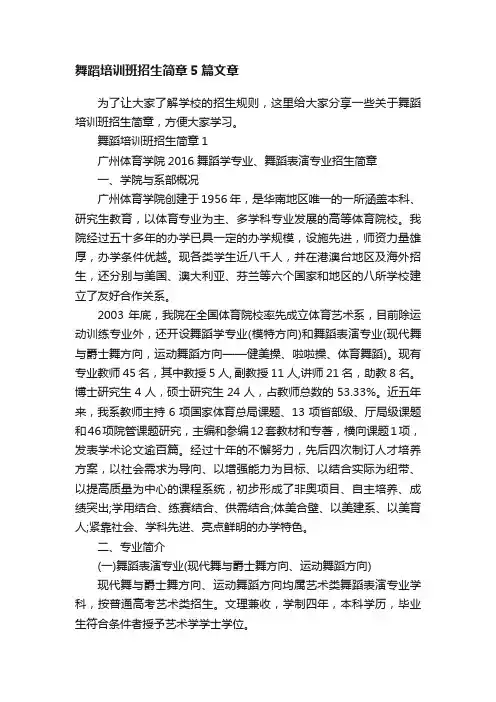 舞蹈培训班招生简章5篇文章

为了让大家了解学校的招生规则，这里给大家分享一些关于舞蹈培训班招生简章，方便大家学习。

舞蹈培训班招生简章1

广州体育学院2016舞蹈学专业、舞蹈表演专业招生简章

一、学院与系部概况

广州体育学院创建于1956年，是华南地区唯一的一所涵盖本科、研究生教育，以体育专业为主、多学科专业发展的高等体育院校。我院经过五十多年的办学已具一定的办学规模，设施先进，师资力量雄厚，办学条件优越。现各类学生近八千人，并在港澳台地区及海外招生，还分别与美国、澳大利亚、芬兰等六个国家和地区的八所学校建立了友好合作关系。

2003年底，我院在全国体育院校率先成立体育艺术系，目前除运动训练专业外，还开设舞蹈学专业(模特方向)和舞蹈表演专业(现代舞与爵士舞方向，运动舞蹈方向——健美操、啦啦操、体育舞蹈)。现有专业教师45名，其中教授5人,副教授11人,讲师21名，助教8名。博士研究生4人，硕士研究生24人，占教师总数的53.33%。近五年来，我系教师主持6项国家体育总局课题、13项省部级、厅局级课题和46项院管课题研究，主编和参编12套教材和专著，横向课题1项，发表学术论文逾百篇。经过十年的不懈努力，先后四次制订人才培养方案，以社会需求为导向、以增强能力为目标、以结合实际为纽带、以提高质量为中心的课程系统，初步形成了非奥项目、自主培养、成绩突出;学用结合、练赛结合、供需结合;体美合璧、以美建系、以美育人;紧靠社会、学科先进、亮点鲜明的办学特色。

二、专业简介

(一)舞蹈表演专业(现代舞与爵士舞方向、运动舞蹈方向)

现代舞与爵士舞方向、运动舞蹈方向均属艺术类舞蹈表演专业学科，按普通高考艺术类招生。文理兼收，学制四年，本科学历，毕业生符合条件者授予艺术学学士学位。